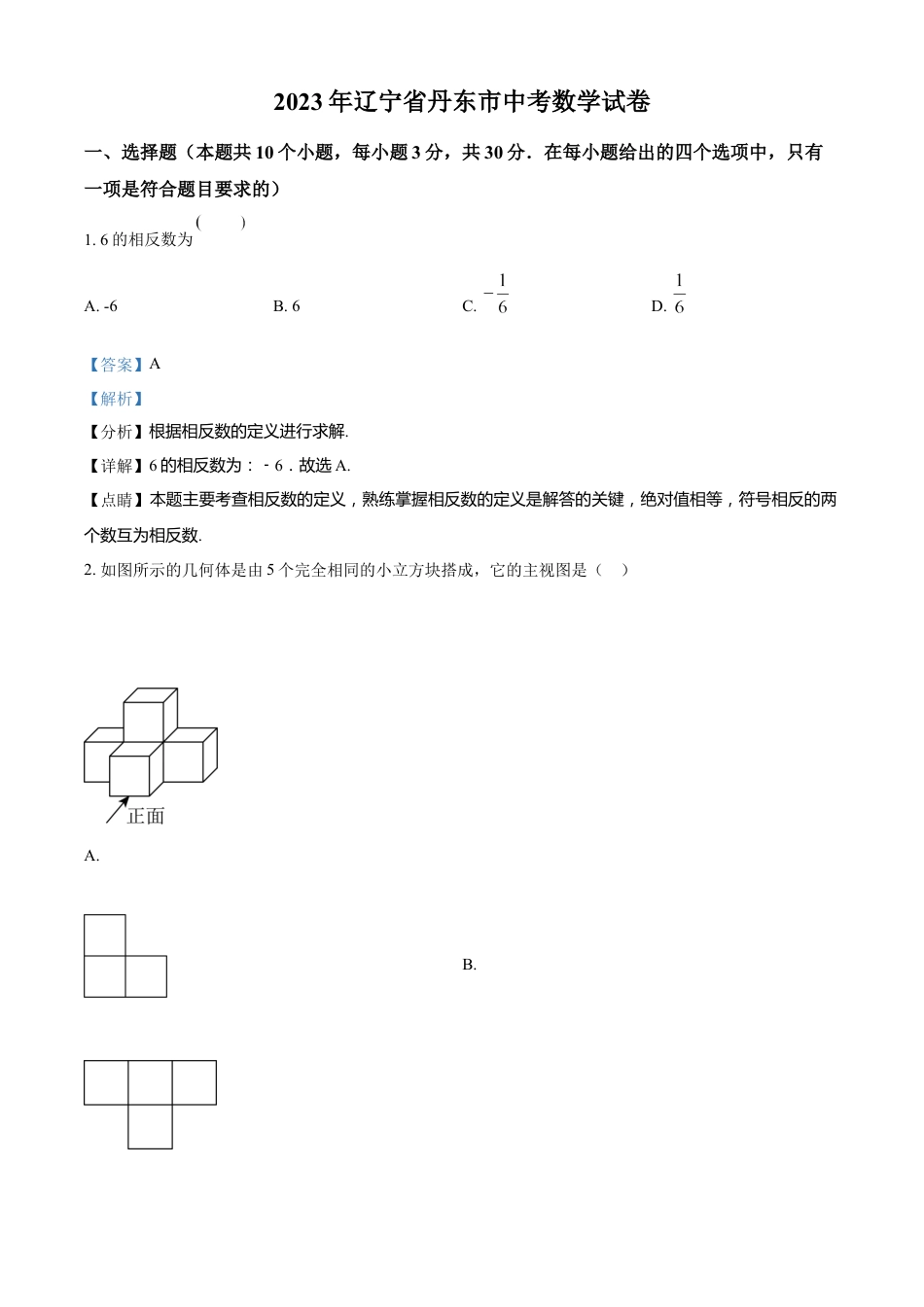 2023年辽宁省丹东市中考数学试卷

一、选择题（本题共10个小题，每小题3分，共30分．在每小题给出的四个选项中，只有一项是符合题目要求的）

1. 6的相反数为（ ）

A. -6　　B. 6　　C. $-\frac{1}{6}$　　D. $\frac{1}{6}$

【答案】A

【解析】

【分析】根据相反数的定义进行求解.

【详解】6的相反数为：﹣6．故选A.

【点睛】本题主要考查相反数的定义，熟练掌握相反数的定义是解答的关键，绝对值相等，符号相反的两个数互为相反数.

2. 如图所示的几何体是由5个完全相同的小立方块搭成，它的主视图是（ ）

正面

A.

B.